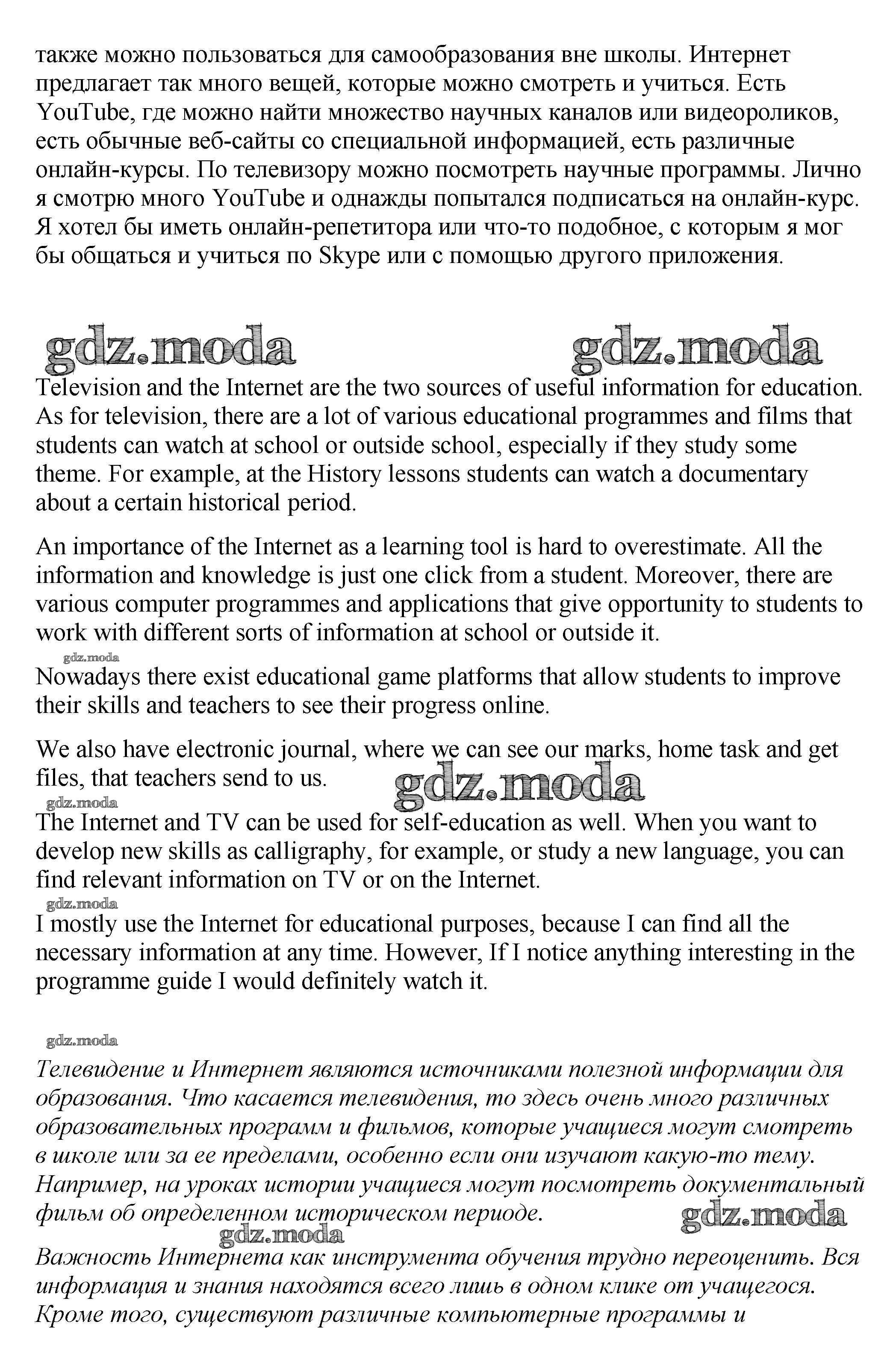 также можно пользоваться для самообразования вне школы. Интернет предлагает так много вещей, которые можно смотреть и учиться. Есть YouTube, где можно найти множество научных каналов или видеороликов, есть обычные веб-сайты со специальной информацией, есть различные онлайн-курсы. По телевизору можно посмотреть научные программы. Лично я смотрю много YouTube и однажды попытался подписаться на онлайн-курс. Я хотел бы иметь онлайн-репетитора или что-то подобное, с которым я мог бы общаться и учиться по Skype или с помощью другого приложения.

gdz.moda gdz.moda

Television and the Internet are the two sources of useful information for education. As for television, there are a lot of various educational programmes and films that students can watch at school or outside school, especially if they study some theme. For example, at the History lessons students can watch a documentary about a certain historical period.

An importance of the Internet as a learning tool is hard to overestimate. All the information and knowledge is just one click from a student. Moreover, there are various computer programmes and applications that give opportunity to students to work with different sorts of information at school or outside it.

gdz.moda

Nowadays there exist educational game platforms that allow students to improve their skills and teachers to see their progress online.

We also have electronic journal, where we can see our marks, home task and get files, that teachers send to us.

gdz.moda

gdz.moda

The Internet and TV can be used for self-education as well. When you want to develop new skills as calligraphy, for example, or study a new language, you can find relevant information on TV or on the Internet.

gdz.moda

I mostly use the Internet for educational purposes, because I can find all the necessary information at any time. However, If I notice anything interesting in the programme guide I would definitely watch it.

gdz.moda

Телевидение и Интернет являются источниками полезной информации для образования. Что касается телевидения, то здесь очень много различных образовательных программ и фильмов, которые учащиеся могут смотреть в школе или за ее пределами, особенно если они изучают какую-то тему. Например, на уроках истории учащиеся могут посмотреть документальный фильм об определенном историческом периоде.

gdz.moda

gdz.moda

Важность Интернета как инструмента обучения трудно переоценить. Вся информация и знания находятся всего лишь в одном клике от учащегося. Кроме того, существуют различные компьютерные программы и